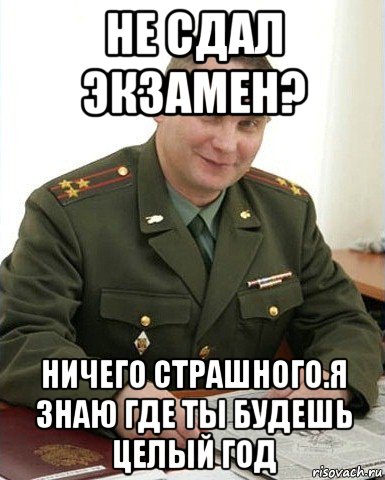 НЕ СДАЛ ЭКЗАМЕН?

НИЧЕГО СТРАШНОГО.Я ЗНАЮ ГДЕ ТЫ БУДЕШЬ ЦЕЛЫЙ ГОД

risovach.ru